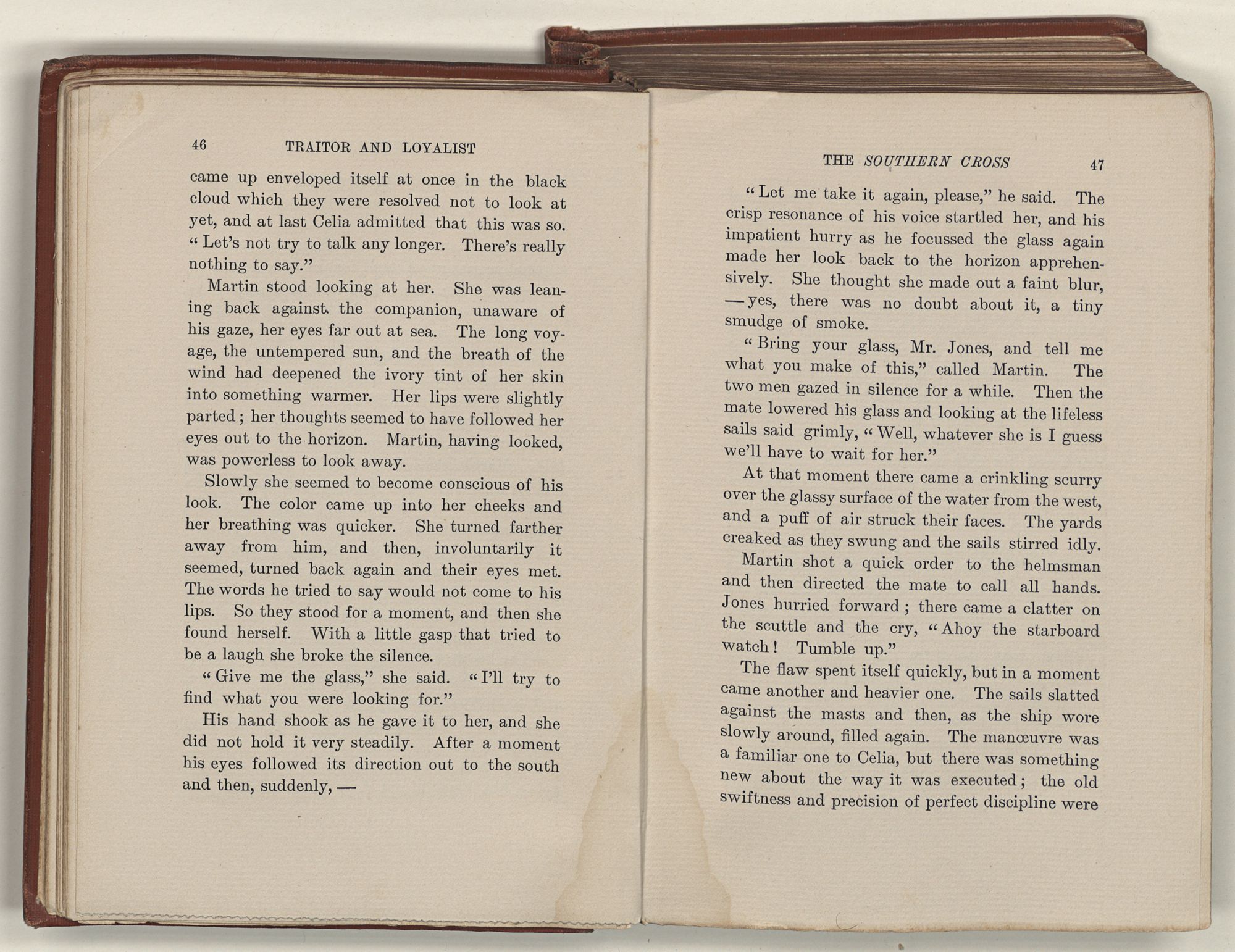 46 TRAITOR AND LOYALIST

came up enveloped itself at once in the black cloud which they were resolved not to look at yet, and at last Celia admitted that this was so. "Let's not try to talk any longer. There's really nothing to say."

Martin stood looking at her. She was leaning back against the companion, unaware of his gaze, her eyes far out at sea. The long voyage, the untempered sun, and the breath of the wind had deepened the ivory tint of her skin into something warmer. Her lips were slightly parted; her thoughts seemed to have followed her eyes out to the horizon. Martin, having looked, was powerless to look away.

Slowly she seemed to become conscious of his look. The color came up into her cheeks and her breathing was quicker. She turned farther away from him, and then, involuntarily it seemed, turned back again and their eyes met. The words he tried to say would not come to his lips. So they stood for a moment, and then she found herself. With a little gasp that tried to be a laugh she broke the silence.

"Give me the glass," she said. "I'll try to find what you were looking for."

His hand shook as he gave it to her, and she did not hold it very steadily. After a moment his eyes followed its direction out to the south and then, suddenly, —

THE SOUTHERN CROSS 47

"Let me take it again, please," he said. The crisp resonance of his voice startled her, and his impatient hurry as he focussed the glass again made her look back to the horizon apprehensively. She thought she made out a faint blur, — yes, there was no doubt about it, a tiny smudge of smoke.

"Bring your glass, Mr. Jones, and tell me what you make of this," called Martin. The two men gazed in silence for a while. Then the mate lowered his glass and looking at the lifeless sails said grimly, "Well, whatever she is I guess we'll have to wait for her."

At that moment there came a crinkling scurry over the glassy surface of the water from the west, and a puff of air struck their faces. The yards creaked as they swung and the sails stirred idly.

Martin shot a quick order to the helmsman and then directed the mate to call all hands. Jones hurried forward; there came a clatter on the scuttle and the cry, "Ahoy the starboard watch! Tumble up."

The flaw spent itself quickly, but in a moment came another and heavier one. The sails slatted against the masts and then, as the ship wore slowly around, filled again. The manœuvre was a familiar one to Celia, but there was something new about the way it was executed; the old swiftness and precision of perfect discipline were